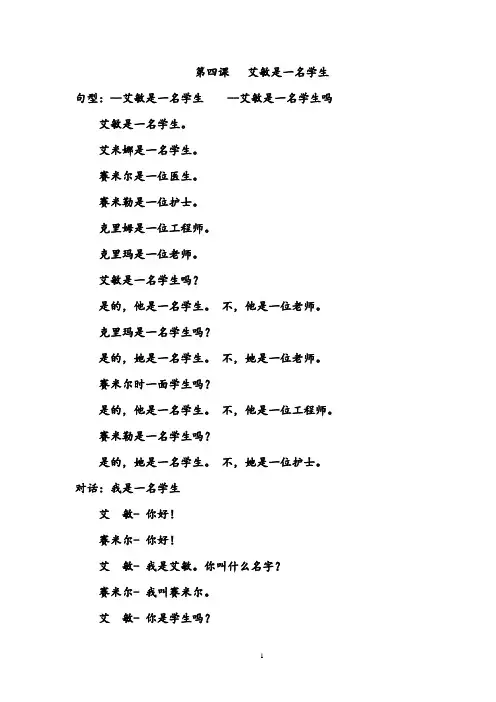 第四课　艾敏是一名学生

句型：—艾敏是一名学生　—艾敏是一名学生吗

艾敏是一名学生。

艾米娜是一名学生。

赛米尔是一位医生。

赛米勒是一位护士。

克里姆是一位工程师。

克里玛是一位老师。

艾敏是一名学生吗？

是的，他是一名学生。　不，他是一位老师。

克里玛是一名学生吗？

是的，她是一名学生。　不，她是一位老师。

赛米尔时一面学生吗？

是的，他是一名学生。　不，他是一位工程师。

赛米勒是一名学生吗？

是的，她是一名学生。　不，她是一位护士。

对话：我是一名学生

艾　敏– 你好！

赛米尔– 你好！

艾　敏– 我是艾敏。你叫什么名字？

赛米尔– 我叫赛米尔。

艾　敏– 你是学生吗？

1